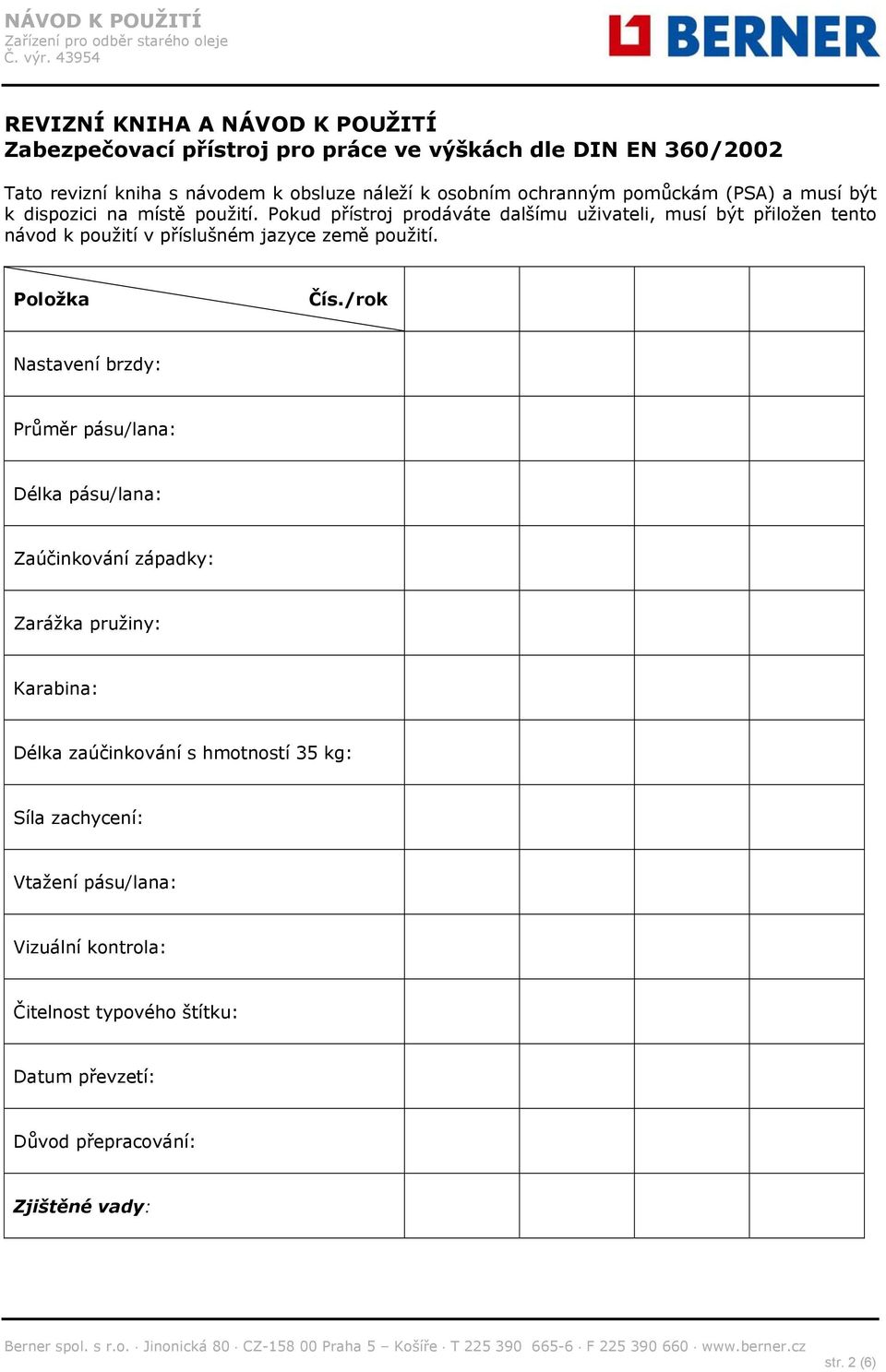 NÁVOD K POUŽITÍ
Zařízení pro odběr starého oleje
Č. výr. 43954

BERNER

REVIZNÍ KNIHA A NÁVOD K POUŽITÍ
Zabezpečovací přístroj pro práce ve výškách dle DIN EN 360/2002

Tato revizní kniha s návodem k obsluze náleží k osobním ochranným pomůckám (PSA) a musí být k dispozici na místě použití. Pokud přístroj prodáváte dalšímu uživateli, musí být přiložen tento návod k použití v příslušném jazyce země použití.

| Položka Čís./rok | | | | |
|---|---|---|---|---|
| Nastavení brzdy: | | | | |
| Průměr pásu/lana: | | | | |
| Délka pásu/lana: | | | | |
| Zaúčinkování západky: | | | | |
| Zarážka pružiny: | | | | |
| Karabina: | | | | |
| Délka zaúčinkování s hmotností 35 kg: | | | | |
| Síla zachycení: | | | | |
| Vtažení pásu/lana: | | | | |
| Vizuální kontrola: | | | | |
| Čitelnost typového štítku: | | | | |
| Datum převzetí: | | | | |
| Důvod přepracování: | | | | |
| Zjištěné vady: | | | | |

Berner spol. s r.o. · Jinonická 80 · CZ-158 00 Praha 5 – Košíře · T 225 390 665-6 · F 225 390 660 · www.berner.cz
str. 2 (6)